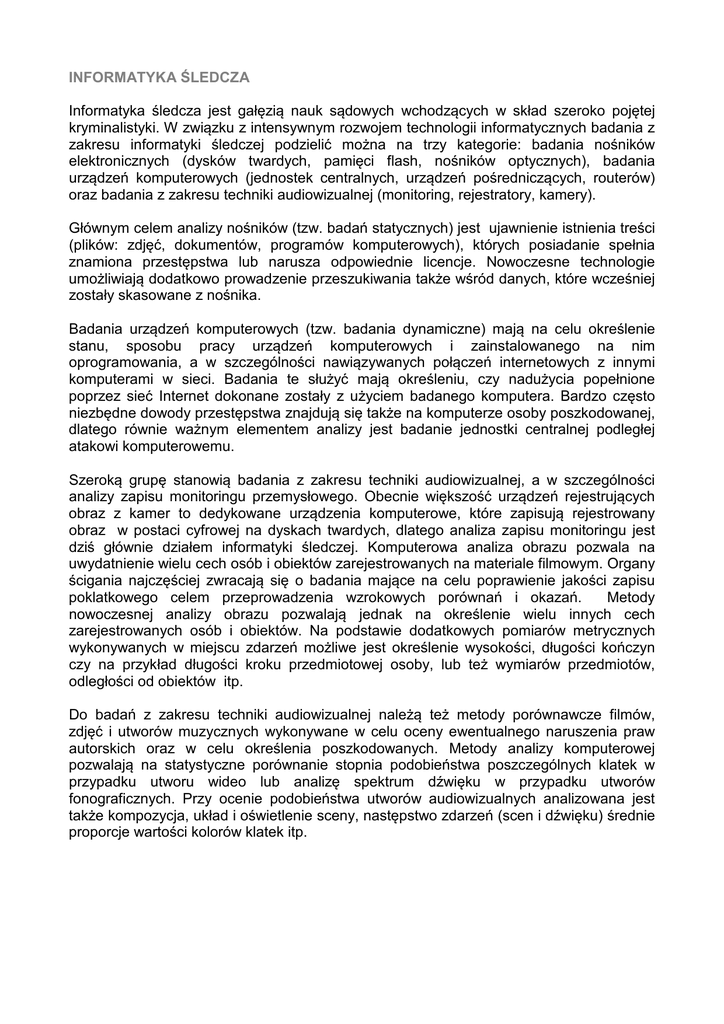 INFORMATYKA ŚLEDCZA

Informatyka śledcza jest gałęzią nauk sądowych wchodzących w skład szeroko pojętej kryminalistyki. W związku z intensywnym rozwojem technologii informatycznych badania z zakresu informatyki śledczej podzielić można na trzy kategorie: badania nośników elektronicznych (dysków twardych, pamięci flash, nośników optycznych), badania urządzeń komputerowych (jednostek centralnych, urządzeń pośredniczących, routerów) oraz badania z zakresu techniki audiowizualnej (monitoring, rejestratory, kamery).

Głównym celem analizy nośników (tzw. badań statycznych) jest ujawnienie istnienia treści (plików: zdjęć, dokumentów, programów komputerowych), których posiadanie spełnia znamiona przestępstwa lub narusza odpowiednie licencje. Nowoczesne technologie umożliwiają dodatkowo prowadzenie przeszukiwania także wśród danych, które wcześniej zostały skasowane z nośnika.

Badania urządzeń komputerowych (tzw. badania dynamiczne) mają na celu określenie stanu, sposobu pracy urządzeń komputerowych i zainstalowanego na nim oprogramowania, a w szczególności nawiązywanych połączeń internetowych z innymi komputerami w sieci. Badania te służyć mają określeniu, czy nadużycia popełnione poprzez sieć Internet dokonane zostały z użyciem badanego komputera. Bardzo często niezbędne dowody przestępstwa znajdują się także na komputerze osoby poszkodowanej, dlatego równie ważnym elementem analizy jest badanie jednostki centralnej podległej atakowi komputerowemu.

Szeroką grupę stanowią badania z zakresu techniki audiowizualnej, a w szczególności analizy zapisu monitoringu przemysłowego. Obecnie większość urządzeń rejestrujących obraz z kamer to dedykowane urządzenia komputerowe, które zapisują rejestrowany obraz w postaci cyfrowej na dyskach twardych, dlatego analiza zapisu monitoringu jest dziś głównie działem informatyki śledczej. Komputerowa analiza obrazu pozwala na uwydatnienie wielu cech osób i obiektów zarejestrowanych na materiale filmowym. Organy ścigania najczęściej zwracają się o badania mające na celu poprawienie jakości zapisu poklatkowego celem przeprowadzenia wzrokowych porównań i okazań. Metody nowoczesnej analizy obrazu pozwalają jednak na określenie wielu innych cech zarejestrowanych osób i obiektów. Na podstawie dodatkowych pomiarów metrycznych wykonywanych w miejscu zdarzeń możliwe jest określenie wysokości, długości kończyn czy na przykład długości kroku przedmiotowej osoby, lub też wymiarów przedmiotów, odległości od obiektów itp.

Do badań z zakresu techniki audiowizualnej należą też metody porównawcze filmów, zdjęć i utworów muzycznych wykonywane w celu oceny ewentualnego naruszenia praw autorskich oraz w celu określenia poszkodowanych. Metody analizy komputerowej pozwalają na statystyczne porównanie stopnia podobieństwa poszczególnych klatek w przypadku utworu wideo lub analizę spektrum dźwięku w przypadku utworów fonograficznych. Przy ocenie podobieństwa utworów audiowizualnych analizowana jest także kompozycja, układ i oświetlenie sceny, następstwo zdarzeń (scen i dźwięku) średnie proporcje wartości kolorów klatek itp.